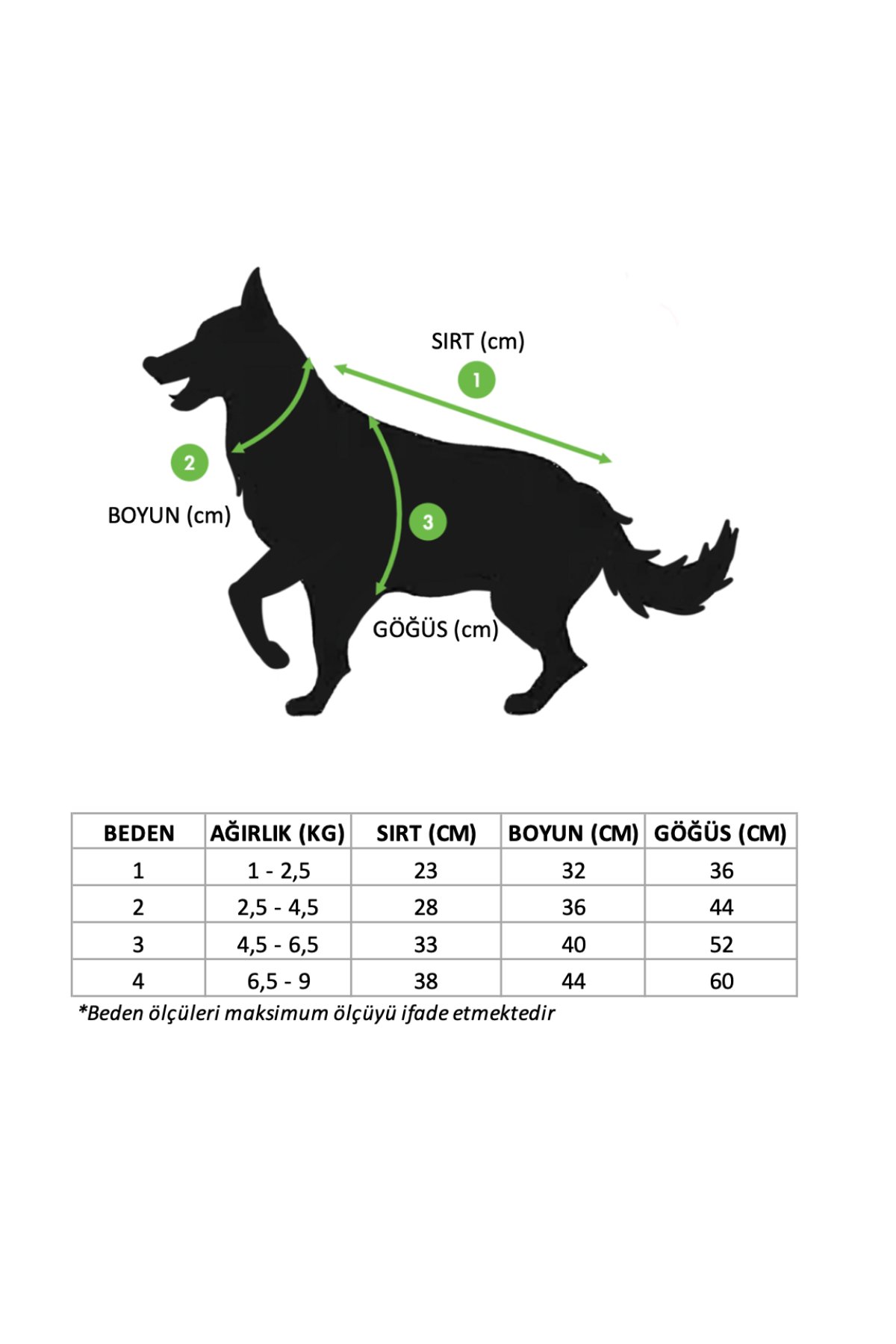 SIRT (cm)
1
2
BOYUN (cm)
3
GÖĞÜS (cm)

| BEDEN | AĞIRLIK (KG) | SIRT (CM) | BOYUN (CM) | GÖĞÜS (CM) |
|---|---|---|---|---|
| 1 | 1 - 2,5 | 23 | 32 | 36 |
| 2 | 2,5 - 4,5 | 28 | 36 | 44 |
| 3 | 4,5 - 6,5 | 33 | 40 | 52 |
| 4 | 6,5 - 9 | 38 | 44 | 60 |

*Beden ölçüleri maksimum ölçüyü ifade etmektedir